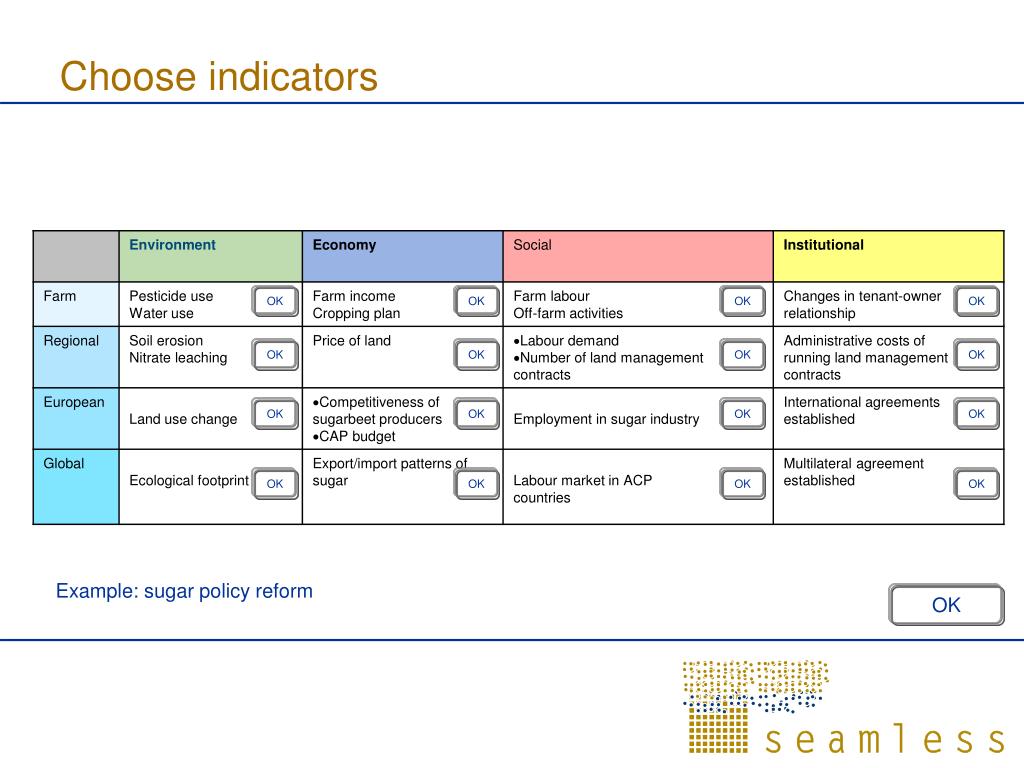 Choose indicators

| | Environment | Economy | Social | Institutional |
|---|---|---|---|---|
| Farm | Pesticide use Water use OK | Farm income Cropping plan OK | Farm labour Off-farm activities OK | Changes in tenant-owner relationship OK |
| Regional | Soil erosion Nitrate leaching OK | Price of land OK | •Labour demand •Number of land management contracts OK | Administrative costs of running land management contracts OK |
| European | Land use change OK | •Competitiveness of sugarbeet producers •CAP budget OK | Employment in sugar industry OK | International agreements established OK |
| Global | Ecological footprint OK | Export/import patterns of sugar OK | Labour market in ACP countries OK | Multilateral agreement established OK |

Example: sugar policy reform

OK

seamless